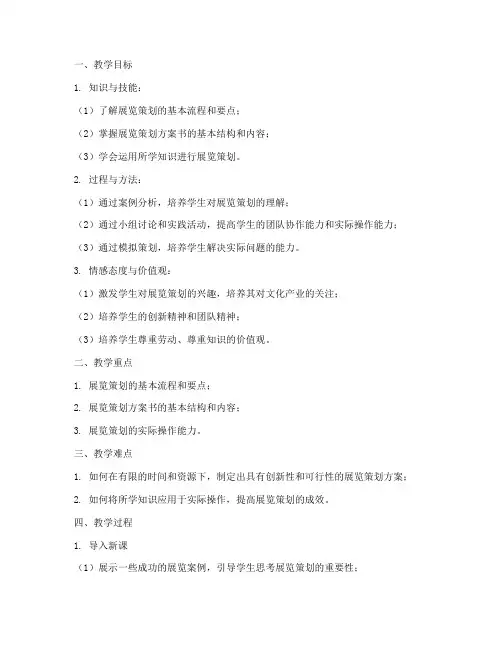 一、教学目标

1. 知识与技能：

（1）了解展览策划的基本流程和要点；

（2）掌握展览策划方案书的基本结构和内容；

（3）学会运用所学知识进行展览策划。

2. 过程与方法：

（1）通过案例分析，培养学生对展览策划的理解；

（2）通过小组讨论和实践活动，提高学生的团队协作能力和实际操作能力；

（3）通过模拟策划，培养学生解决实际问题的能力。

3. 情感态度与价值观：

（1）激发学生对展览策划的兴趣，培养其对文化产业的关注；

（2）培养学生的创新精神和团队精神；

（3）培养学生尊重劳动、尊重知识的价值观。

二、教学重点

1. 展览策划的基本流程和要点；

2. 展览策划方案书的基本结构和内容；

3. 展览策划的实际操作能力。

三、教学难点

1. 如何在有限的时间和资源下，制定出具有创新性和可行性的展览策划方案；

2. 如何将所学知识应用于实际操作，提高展览策划的成效。

四、教学过程

1. 导入新课

（1）展示一些成功的展览案例，引导学生思考展览策划的重要性；